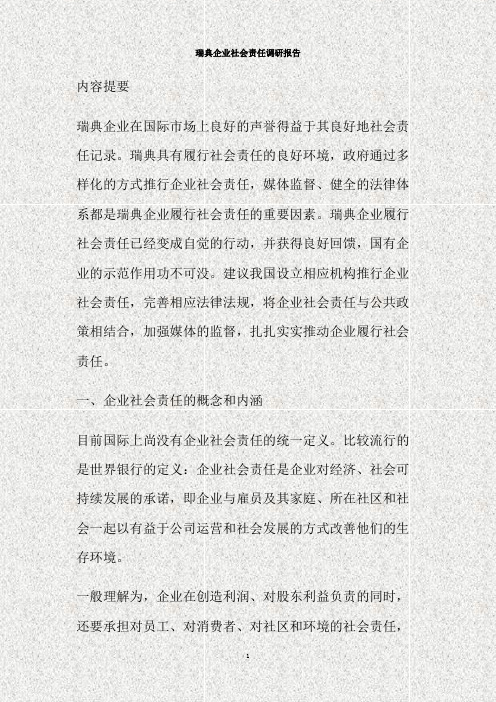 瑞典企业社会责任调研报告

内容提要

瑞典企业在国际市场上良好的声誉得益于其良好地社会责任记录。瑞典具有履行社会责任的良好环境，政府通过多样化的方式推行企业社会责任，媒体监督、健全的法律体系都是瑞典企业履行社会责任的重要因素。瑞典企业履行社会责任已经变成自觉的行动，并获得良好回馈，国有企业的示范作用功不可没。建议我国设立相应机构推行企业社会责任，完善相应法律法规，将企业社会责任与公共政策相结合，加强媒体的监督，扎扎实实推动企业履行社会责任。

一、企业社会责任的概念和内涵

目前国际上尚没有企业社会责任的统一定义。比较流行的是世界银行的定义：企业社会责任是企业对经济、社会可持续发展的承诺，即企业与雇员及其家庭、所在社区和社会一起以有益于公司运营和社会发展的方式改善他们的生存环境。

一般理解为，企业在创造利润、对股东利益负责的同时，还要承担对员工、对消费者、对社区和环境的社会责任，

1